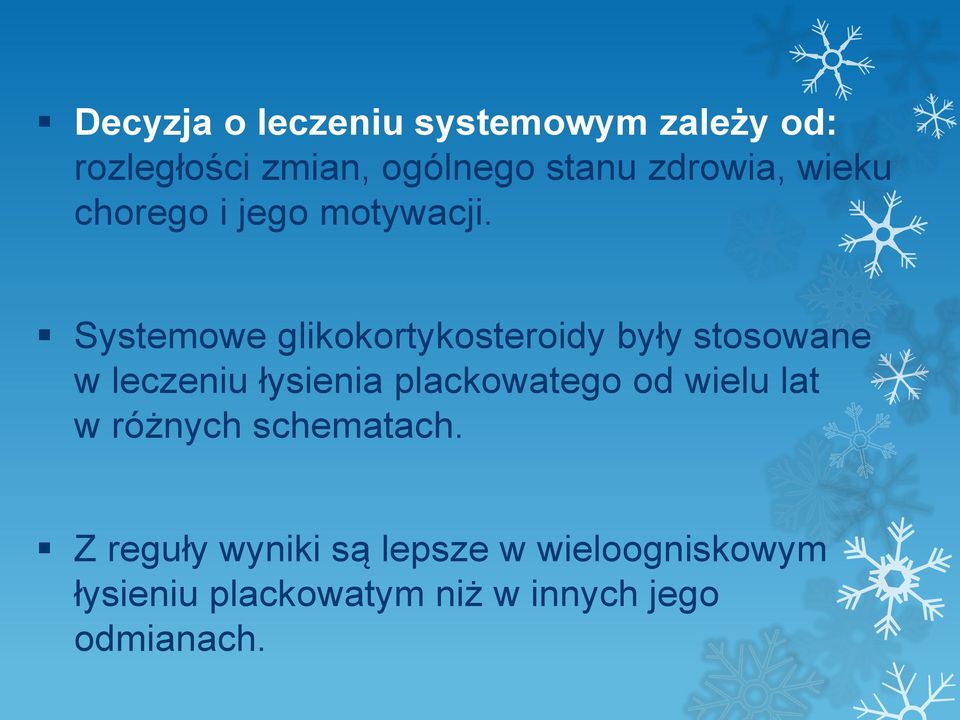 ▪ Decyzja o leczeniu systemowym zależy od: rozległości zmian, ogólnego stanu zdrowia, wieku chorego i jego motywacji.

▪ Systemowe glikokortykosteroidy były stosowane w leczeniu łysienia plackowatego od wielu lat w różnych schematach.

▪ Z reguły wyniki są lepsze w wieloogniskowym łysieniu plackowatym niż w innych jego odmianach.